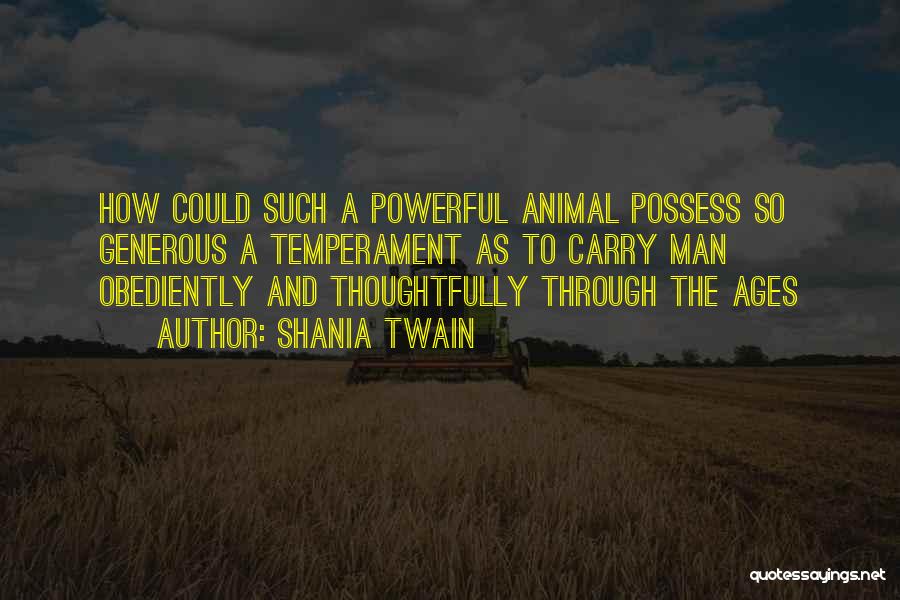 HOW COULD SUCH A POWERFUL ANIMAL POSSESS SO GENEROUS A TEMPERAMENT AS TO CARRY MAN OBEDIENTLY AND THOUGHTFULLY THROUGH THE AGES

AUTHOR: SHANIA TWAIN

quotessayings.net